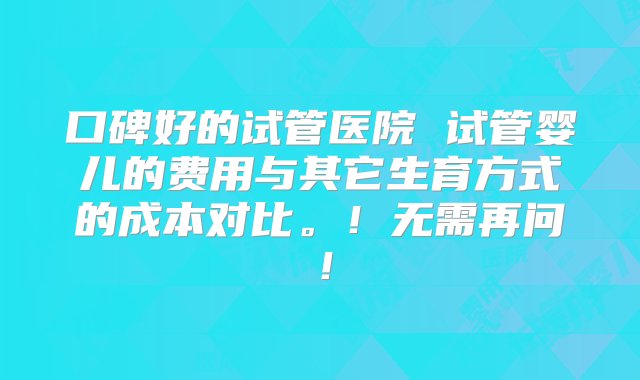 口碑好的试管医院 试管婴儿的费用与其它生育方式的成本对比。！无需再问！